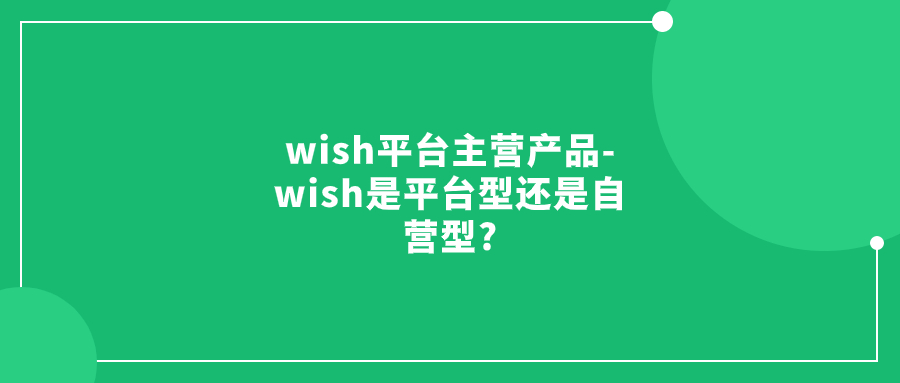 wish平台主营产品-wish是平台型还是自营型？